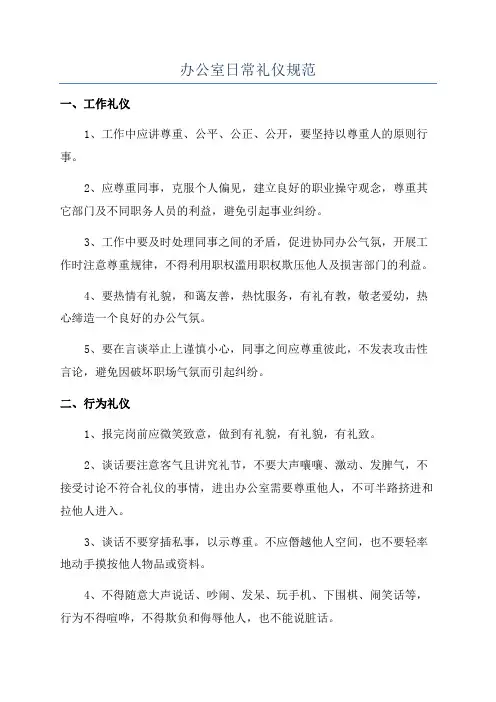 办公室日常礼仪规范

一、工作礼仪

1、工作中应讲尊重、公平、公正、公开，要坚持以尊重人的原则行事。

2、应尊重同事，克服个人偏见，建立良好的职业操守观念，尊重其它部门及不同职务人员的利益，避免引起事业纠纷。

3、工作中要及时处理同事之间的矛盾，促进协同办公气氛，开展工作时注意尊重规律，不得利用职权滥用职权欺压他人及损害部门的利益。

4、要热情有礼貌，和蔼友善，热忱服务，有礼有教，敬老爱幼，热心缔造一个良好的办公气氛。

5、要在言谈举止上谨慎小心，同事之间应尊重彼此，不发表攻击性言论，避免因破坏职场气氛而引起纠纷。

二、行为礼仪

1、报完岗前应微笑致意，做到有礼貌，有礼貌，有礼致。

2、谈话要注意客气且讲究礼节，不要大声嚷嚷、激动、发脾气，不接受讨论不符合礼仪的事情，进出办公室需要尊重他人，不可半路挤进和拉他人进入。

3、谈话不要穿插私事，以示尊重。不应僭越他人空间，也不要轻率地动手摸按他人物品或资料。

4、不得随意大声说话、吵闹、发呆、玩手机、下围棋、闹笑话等，行为不得喧哗，不得欺负和侮辱他人，也不能说脏话。